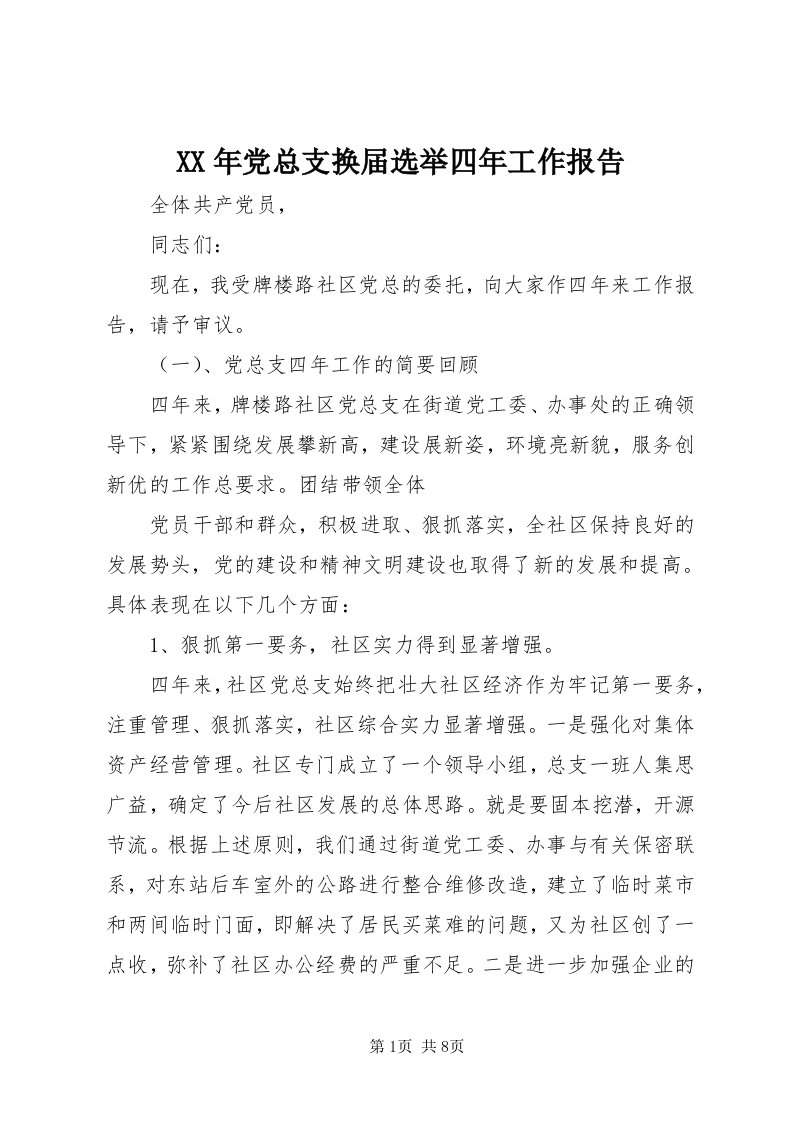 XX年党总支换届选举四年工作报告

全体共产党员，

同志们：

现在，我受牌楼路社区党总的委托，向大家作四年来工作报告，请予审议。

（一）、党总支四年工作的简要回顾

四年来，牌楼路社区党总支在街道党工委、办事处的正确领导下，紧紧围绕发展攀新高，建设展新姿，环境亮新貌，服务创新优的工作总要求。团结带领全体

党员干部和群众，积极进取、狠抓落实，全社区保持良好的发展势头，党的建设和精神文明建设也取得了新的发展和提高。具体表现在以下几个方面：

1、狠抓第一要务，社区实力得到显著增强。

四年来，社区党总支始终把壮大社区经济作为牢记第一要务，注重管理、狠抓落实，社区综合实力显著增强。一是强化对集体资产经营管理。社区专门成立了一个领导小组，总支一班人集思广益，确定了今后社区发展的总体思路。就是要固本挖潜，开源节流。根据上述原则，我们通过街道党工委、办事与有关保密联系，对东站后车室外的公路进行整合维修改造，建立了临时菜市和两间临时门面，即解决了居民买菜难的问题，又为社区创了一点收，弥补了社区办公经费的严重不足。二是进一步加强企业的

第1页 共8页